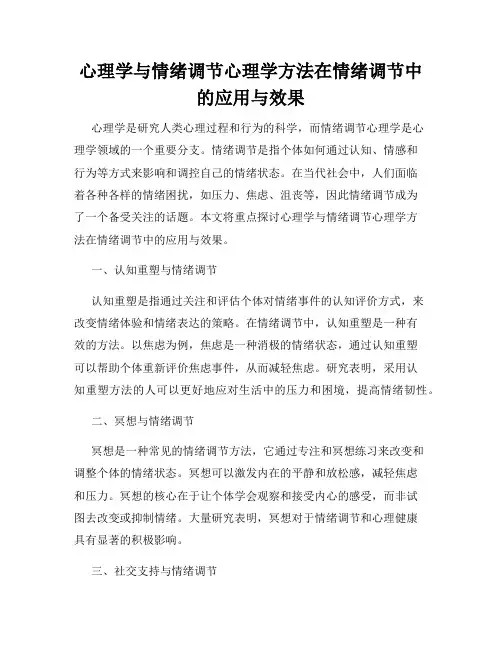 心理学与情绪调节心理学方法在情绪调节中的应用与效果

心理学是研究人类心理过程和行为的科学，而情绪调节心理学是心理学领域的一个重要分支。情绪调节是指个体如何通过认知、情感和行为等方式来影响和调控自己的情绪状态。在当代社会中，人们面临着各种各样的情绪困扰，如压力、焦虑、沮丧等，因此情绪调节成为了一个备受关注的话题。本文将重点探讨心理学与情绪调节心理学方法在情绪调节中的应用与效果。

一、认知重塑与情绪调节

认知重塑是指通过关注和评估个体对情绪事件的认知评价方式，来改变情绪体验和情绪表达的策略。在情绪调节中，认知重塑是一种有效的方法。以焦虑为例，焦虑是一种消极的情绪状态，通过认知重塑可以帮助个体重新评价焦虑事件，从而减轻焦虑。研究表明，采用认知重塑方法的人可以更好地应对生活中的压力和困境，提高情绪韧性。

二、冥想与情绪调节

冥想是一种常见的情绪调节方法，它通过专注和冥想练习来改变和调整个体的情绪状态。冥想可以激发内在的平静和放松感，减轻焦虑和压力。冥想的核心在于让个体学会观察和接受内心的感受，而非试图去改变或抑制情绪。大量研究表明，冥想对于情绪调节和心理健康具有显著的积极影响。

三、社交支持与情绪调节